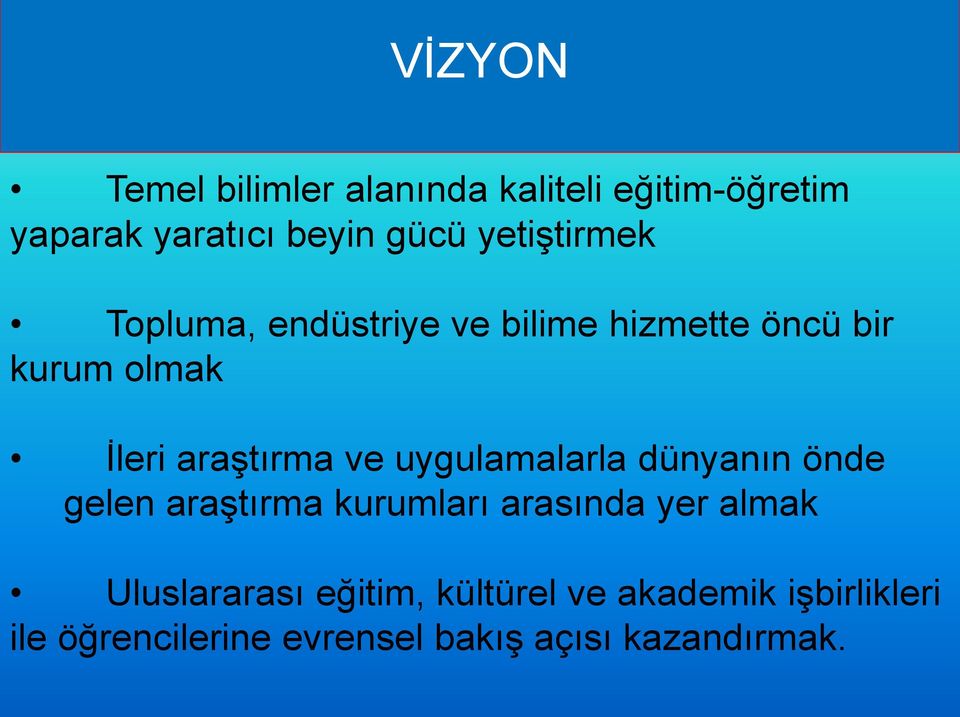 VİZYON

• Temel bilimler alanında kaliteli eğitim-öğretim yaparak yaratıcı beyin gücü yetiştirmek

• Topluma, endüstriye ve bilime hizmette öncü bir kurum olmak

• İleri araştırma ve uygulamalarla dünyanın önde gelen araştırma kurumları arasında yer almak

• Uluslararası eğitim, kültürel ve akademik işbirlikleri ile öğrencilerine evrensel bakış açısı kazandırmak.